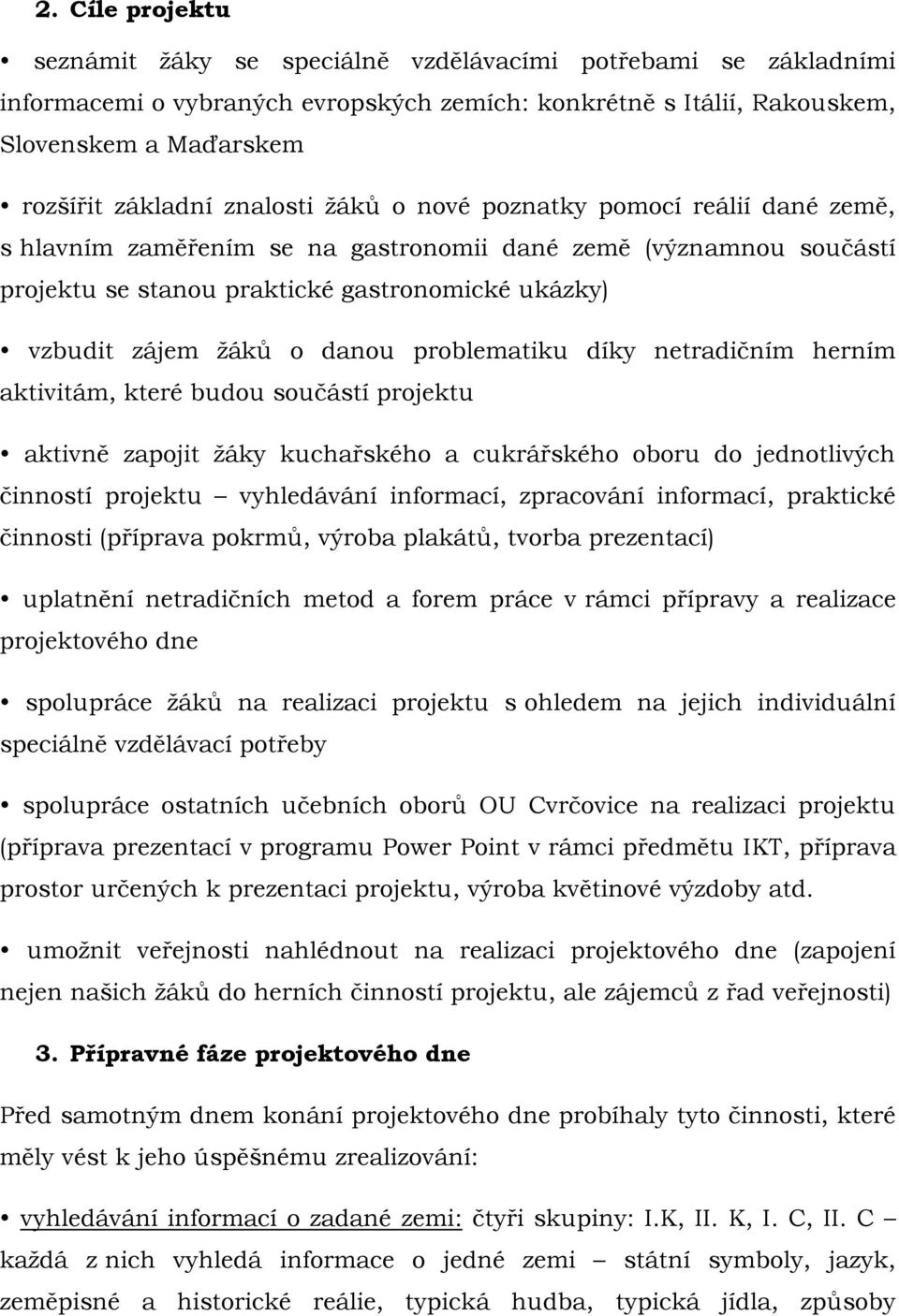 2. Cíle projektu

• seznámit žáky se speciálně vzdělávacími potřebami se základními informacemi o vybraných evropských zemích: konkrétně s Itálií, Rakouskem, Slovenskem a Maďarskem

• rozšířit základní znalosti žáků o nové poznatky pomocí reálií dané země, s hlavním zaměřením se na gastronomii dané země (významnou součástí projektu se stanou praktické gastronomické ukázky)

• vzbudit zájem žáků o danou problematiku díky netradičním herním aktivitám, které budou součástí projektu

• aktivně zapojit žáky kuchařského a cukrářského oboru do jednotlivých činností projektu – vyhledávání informací, zpracování informací, praktické činnosti (příprava pokrmů, výroba plakátů, tvorba prezentací)

• uplatnění netradičních metod a forem práce v rámci přípravy a realizace projektového dne

• spolupráce žáků na realizaci projektu s ohledem na jejich individuální speciálně vzdělávací potřeby

• spolupráce ostatních učebních oborů OU Cvrčovice na realizaci projektu (příprava prezentací v programu Power Point v rámci předmětu IKT, příprava prostor určených k prezentaci projektu, výroba květinové výzdoby atd.

• umožnit veřejnosti nahlédnout na realizaci projektového dne (zapojení nejen našich žáků do herních činností projektu, ale zájemců z řad veřejnosti)

3. Přípravné fáze projektového dne

Před samotným dnem konání projektového dne probíhaly tyto činnosti, které měly vést k jeho úspěšnému zrealizování:

• vyhledávání informací o zadané zemi: čtyři skupiny: I.K, II. K, I. C, II. C – každá z nich vyhledá informace o jedné zemi – státní symboly, jazyk, zeměpisné a historické reálie, typická hudba, typická jídla, způsoby